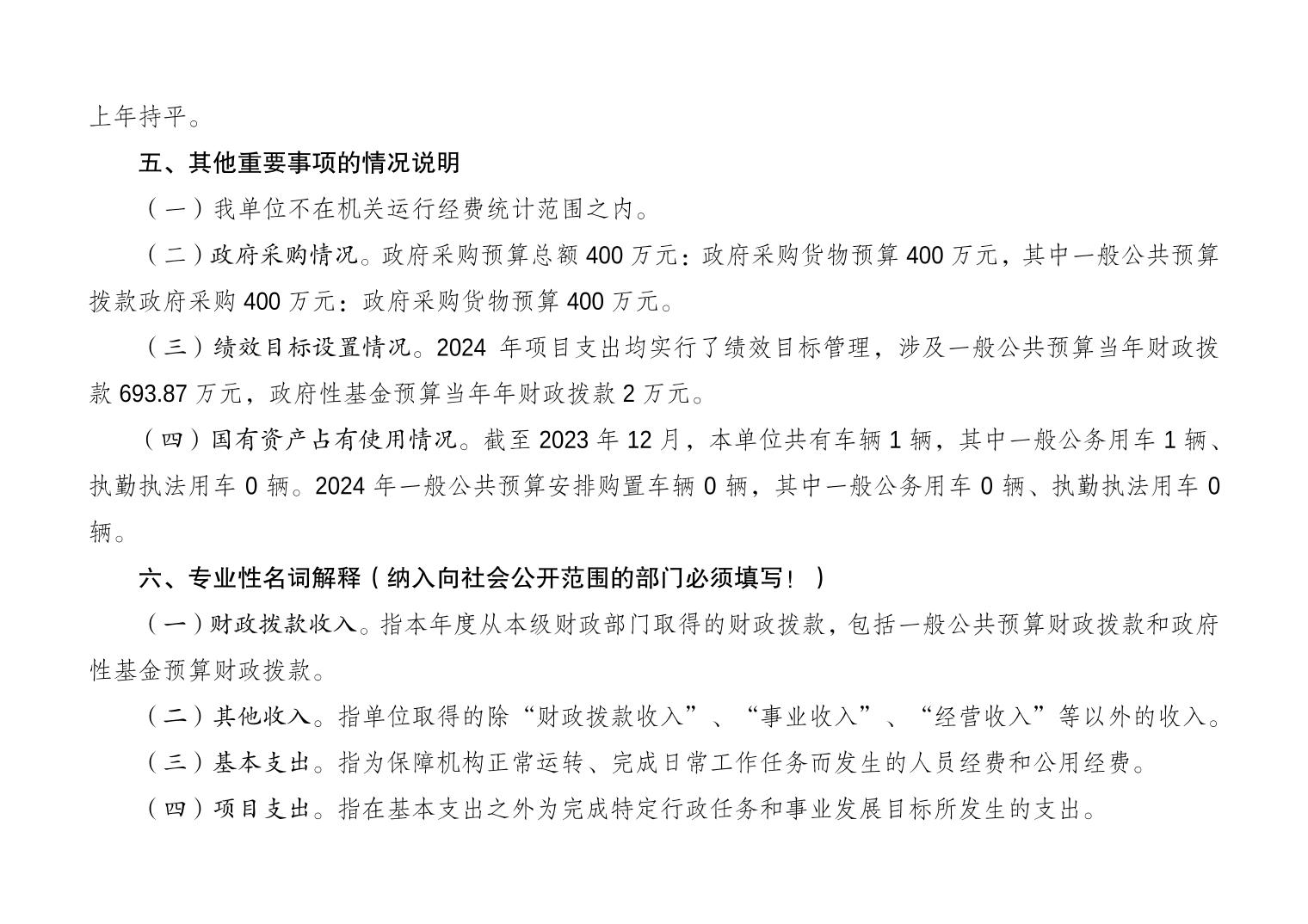 上年持平。

五、其他重要事项的情况说明

（一）我单位不在机关运行经费统计范围之内。

（二）政府采购情况。政府采购预算总额 400 万元：政府采购货物预算 400 万元，其中一般公共预算拨款政府采购 400 万元：政府采购货物预算 400 万元。

（三）绩效目标设置情况。2024 年项目支出均实行了绩效目标管理，涉及一般公共预算当年财政拨款 693.87 万元，政府性基金预算当年年财政拨款 2 万元。

（四）国有资产占有使用情况。截至 2023 年 12 月，本单位共有车辆 1 辆，其中一般公务用车 1 辆、执勤执法用车 0 辆。2024 年一般公共预算安排购置车辆 0 辆，其中一般公务用车 0 辆、执勤执法用车 0 辆。

六、专业性名词解释（纳入向社会公开范围的部门必须填写！）

（一）财政拨款收入。指本年度从本级财政部门取得的财政拨款，包括一般公共预算财政拨款和政府性基金预算财政拨款。

（二）其他收入。指单位取得的除“财政拨款收入”、“事业收入”、“经营收入”等以外的收入。

（三）基本支出。指为保障机构正常运转、完成日常工作任务而发生的人员经费和公用经费。

（四）项目支出。指在基本支出之外为完成特定行政任务和事业发展目标所发生的支出。